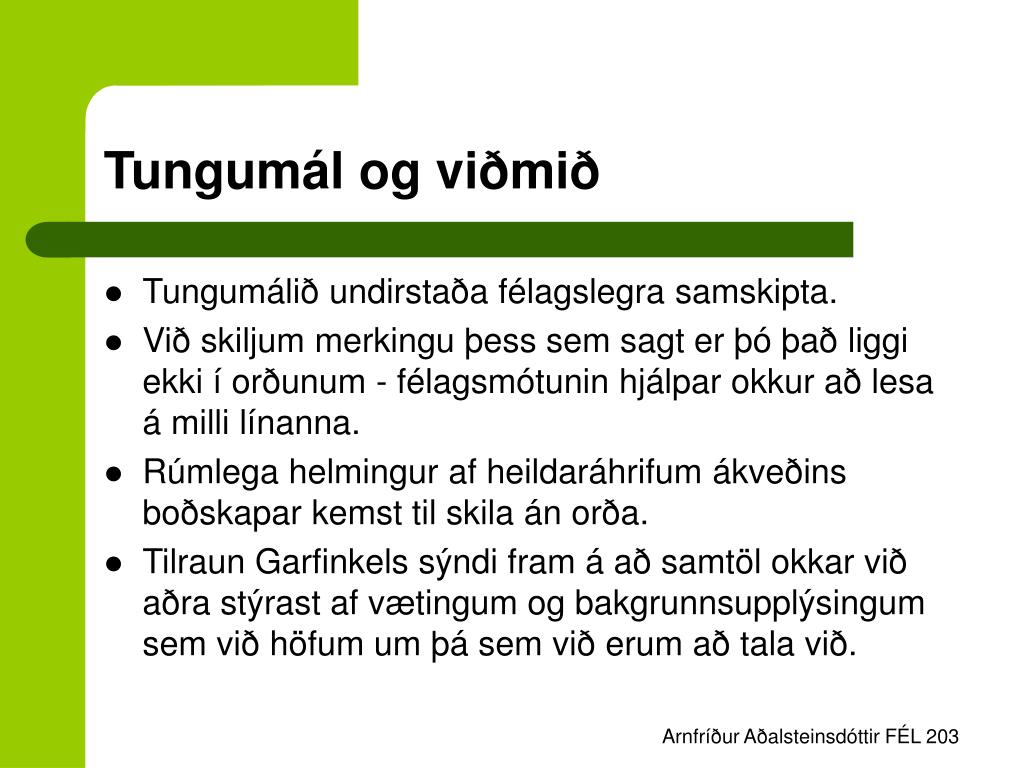 Tungumál og viðmið

- Tungumálið undirstaða félagslegra samskipta.
- Við skiljum merkingu þess sem sagt er þó það liggi ekki í orðunum - félagsmótunin hjálpar okkur að lesa á milli línanna.
- Rúmlega helmingur af heildaráhrifum ákveðins boðskapar kemst til skila án orða.
- Tilraun Garfinkels sýndi fram á að samtöl okkar við aðra stýrast af vætingum og bakgrunnsupplýsingum sem við höfum um þá sem við erum að tala við.

Arnfríður Aðalsteinsdóttir FÉL 203